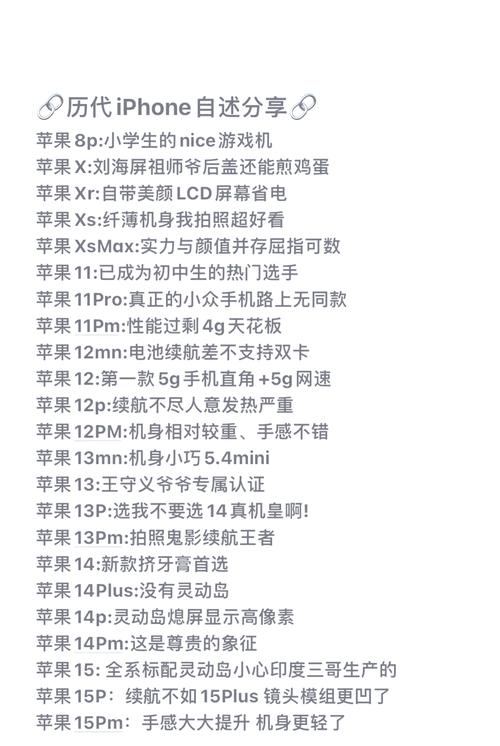 🔗历代iPhone自述分享🔗
苹果8p:小学生的nice游戏机
苹果X:刘海屏祖师爷后盖还能煎鸡蛋
苹果Xr:自带美颜LCD屏幕省电
苹果Xs:纤薄机身我拍照超好看
苹果XsMax:实力与颜值并存屈指可数
苹果11:已成为初中生的热门选手
苹果11Pro:真正的小众手机路上无同款
苹果11Pm:性能过剩4g天花板
苹果12mn:电池续航差不支持双卡
苹果12:第一款5g手机直角+5g网速
苹果12p:续航不尽人意发热严重
苹果12PM:机身相对较重、手感不错
苹果13mn:机身小巧5.4mini
苹果13:王守义爷爷专属认证
苹果13P:选我不要选14真机皇啊!
苹果13Pm:拍照鬼影续航王者
苹果14:新款挤牙膏首选
苹果14Plus:没有灵动岛
苹果14p:灵动岛熄屏显示高像素
苹果14Pm:这是尊贵的象征
苹果15: 全系标配灵动岛小心印度三哥生产的
苹果15P: 续航不如15Plus 镜头模组更凹了
苹果15Pm: 手感大大提升 机身更轻了